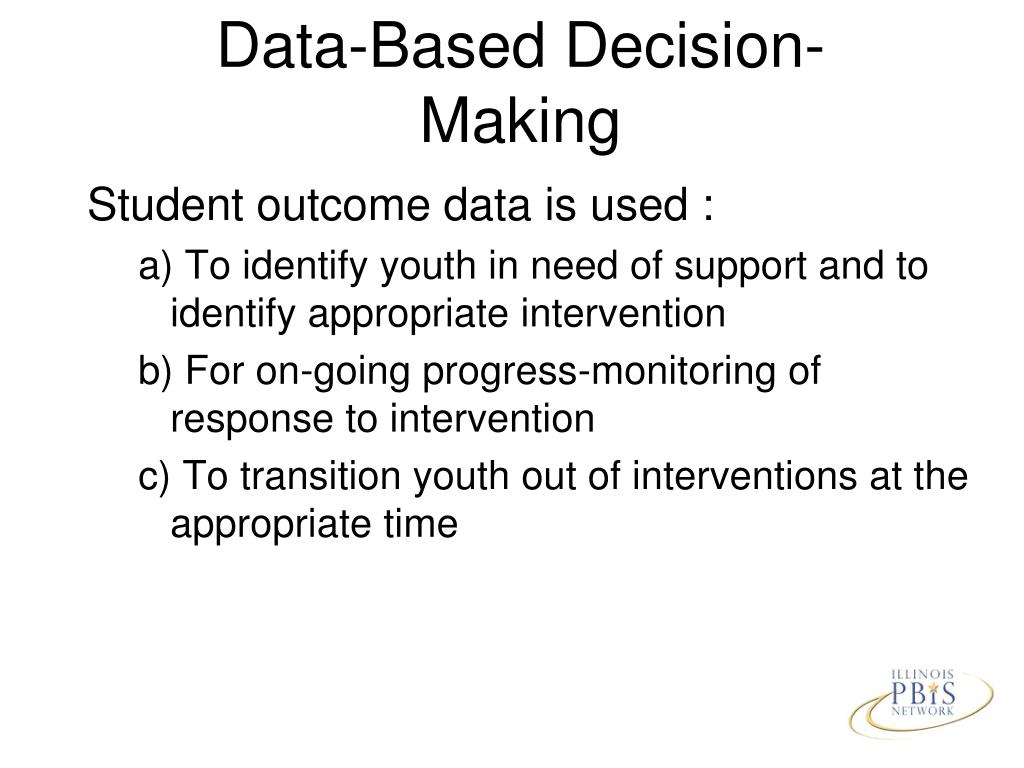 Data-Based Decision-Making

Student outcome data is used :

a) To identify youth in need of support and to identify appropriate intervention

b) For on-going progress-monitoring of response to intervention

c) To transition youth out of interventions at the appropriate time

ILLINOIS
PBIS
NETWORK